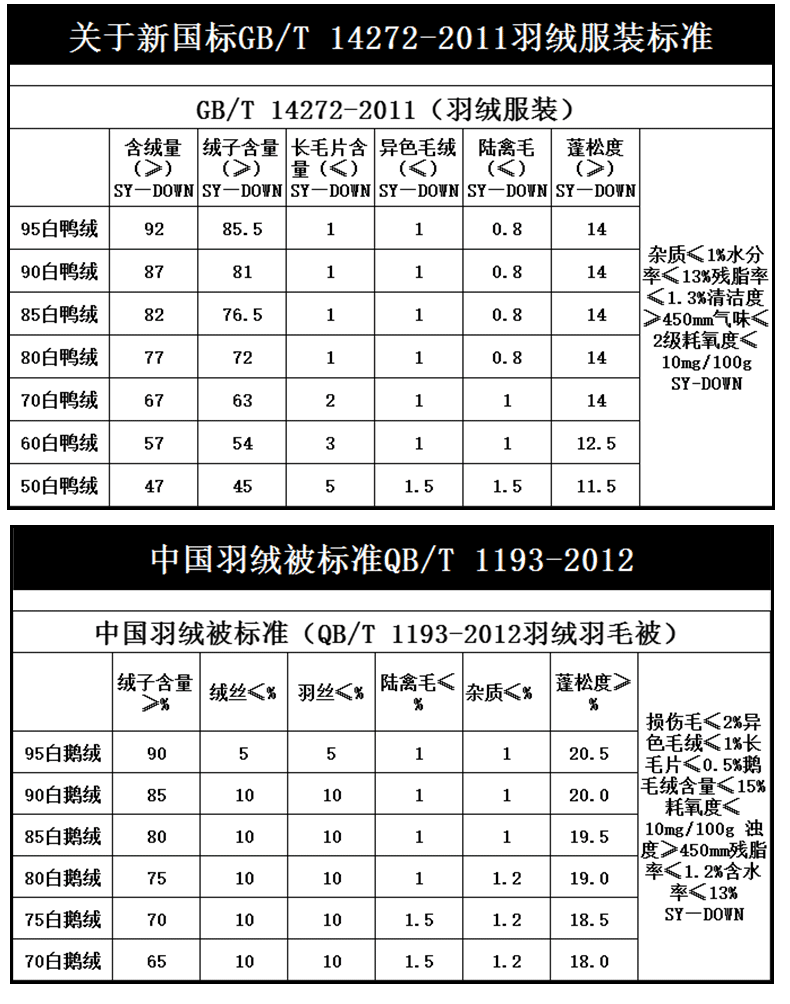 关于新国标GB/T 14272-2011羽绒服装标准

GB/T 14272-2011（羽绒服装）

| | 含绒量（≥）SY—DOWN | 绒子含量（≥）SY—DOWN | 长毛片含量（≤）SY—DOWN | 异色毛绒（≤）SY—DOWN | 陆禽毛（≤）SY—DOWN | 蓬松度（≥）SY—DOWN | |
|---|---|---|---|---|---|---|---|
| 95白鸭绒 | 92 | 85.5 | 1 | 1 | 0.8 | 14 | 杂质≤1%水分率≤13%残脂率≤1.3%清洁度≥450mm气味≤2级耗氧度≤10mg/100g SY-DOWN |
| 90白鸭绒 | 87 | 81 | 1 | 1 | 0.8 | 14 | |
| 85白鸭绒 | 82 | 76.5 | 1 | 1 | 0.8 | 14 | |
| 80白鸭绒 | 77 | 72 | 1 | 1 | 0.8 | 14 | |
| 70白鸭绒 | 67 | 63 | 2 | 1 | 1 | 14 | |
| 60白鸭绒 | 57 | 54 | 3 | 1 | 1 | 12.5 | |
| 50白鸭绒 | 47 | 45 | 5 | 1.5 | 1.5 | 11.5 | |

中国羽绒被标准QB/T 1193-2012

中国羽绒被标准（QB/T 1193-2012羽绒羽毛被）

| | 绒子含量≥% | 绒丝≤% | 羽丝≤% | 陆禽毛≤% | 杂质≤% | 蓬松度≥% | |
|---|---|---|---|---|---|---|---|
| 95白鹅绒 | 90 | 5 | 5 | 1 | 1 | 20.5 | 损伤毛≤2%异色毛绒≤1%长毛片≤0.5%鹅毛绒含量≤15%耗氧度≤10mg/100g 浊度≥450mm残脂率≤1.2%含水率≤13% SY—DOWN |
| 90白鹅绒 | 85 | 10 | 10 | 1 | 1 | 20.0 | |
| 85白鹅绒 | 80 | 10 | 10 | 1 | 1 | 19.5 | |
| 80白鹅绒 | 75 | 10 | 10 | 1 | 1.2 | 19.0 | |
| 75白鹅绒 | 70 | 10 | 10 | 1.5 | 1.2 | 18.5 | |
| 70白鹅绒 | 65 | 10 | 10 | 1.5 | 1.2 | 18.0 | |